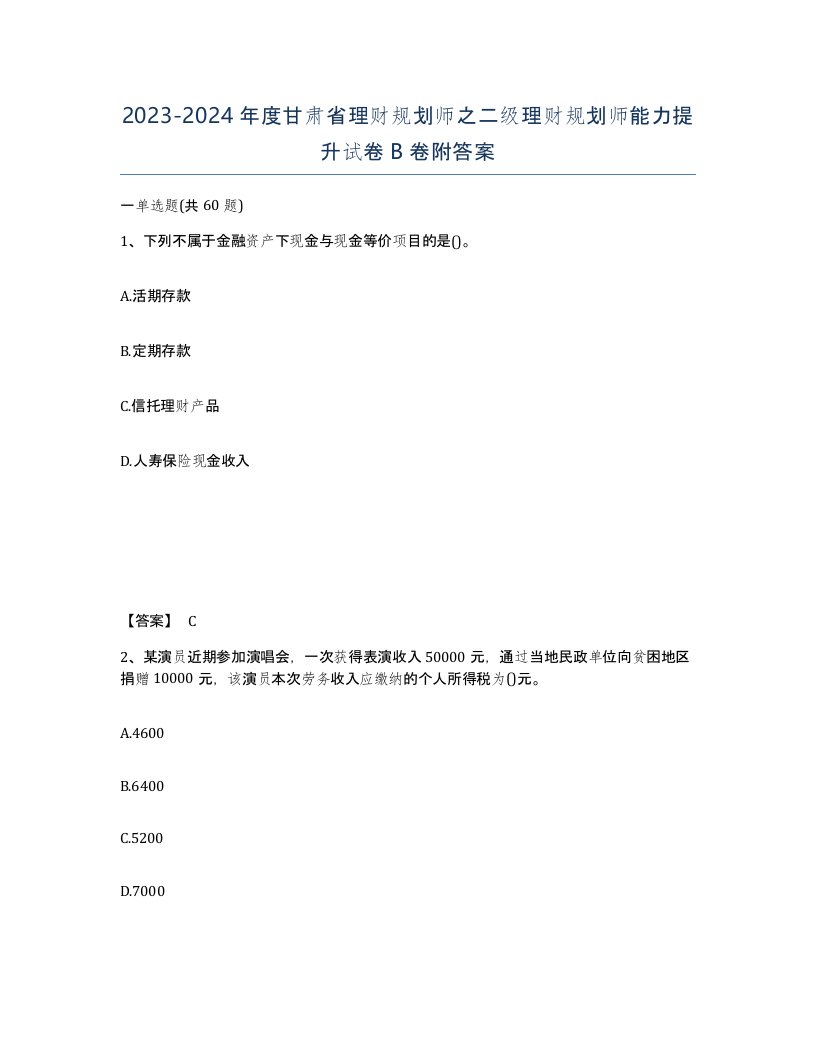 2023-2024年度甘肃省理财规划师之二级理财规划师能力提升试卷B卷附答案

一单选题(共60题)

1、下列不属于金融资产下现金与现金等价项目的是()。

A.活期存款

B.定期存款

C.信托理财产品

D.人寿保险现金收入

【答案】 C

2、某演员近期参加演唱会，一次获得表演收入50000元，通过当地民政单位向贫困地区捐赠10000元，该演员本次劳务收入应缴纳的个人所得税为()元。

A.4600

B.6400

C.5200

D.7000